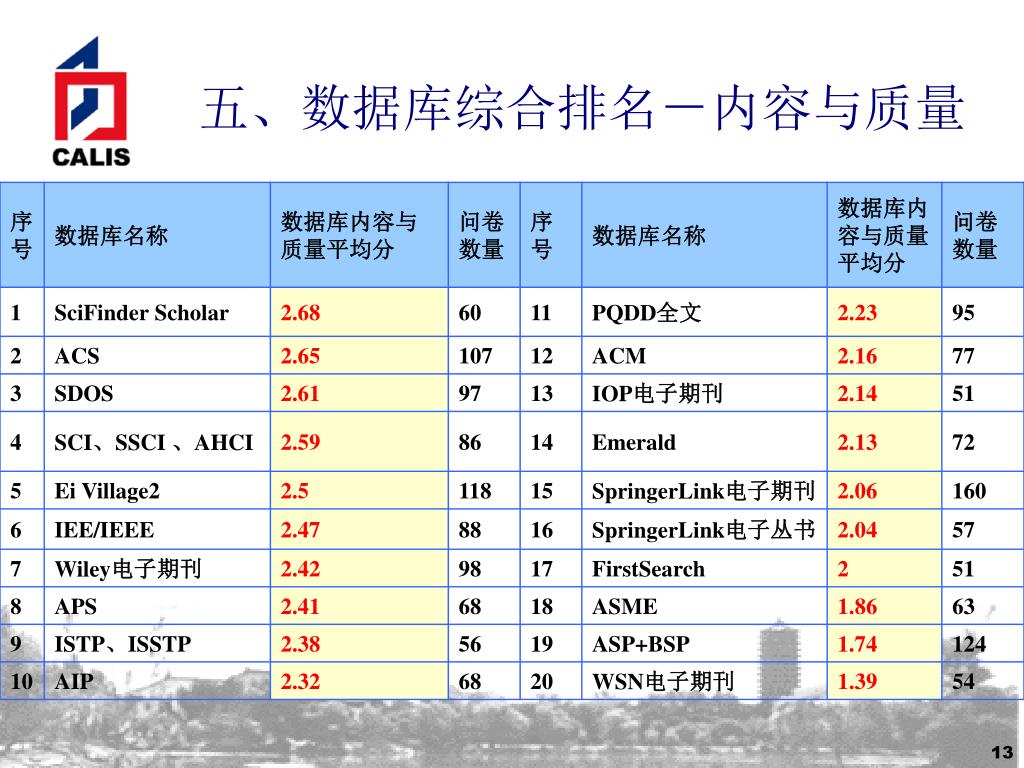 CALIS

五、数据库综合排名－内容与质量

| 序号 | 数据库名称 | 数据库内容与质量平均分 | 问卷数量 | 序号 | 数据库名称 | 数据库内容与质量平均分 | 问卷数量 |
|---|---|---|---|---|---|---|---|
| 1 | SciFinder Scholar | 2.68 | 60 | 11 | PQDD全文 | 2.23 | 95 |
| 2 | ACS | 2.65 | 107 | 12 | ACM | 2.16 | 77 |
| 3 | SDOS | 2.61 | 97 | 13 | IOP电子期刊 | 2.14 | 51 |
| 4 | SCI、SSCI 、AHCI | 2.59 | 86 | 14 | Emerald | 2.13 | 72 |
| 5 | Ei Village2 | 2.5 | 118 | 15 | SpringerLink电子期刊 | 2.06 | 160 |
| 6 | IEE/IEEE | 2.47 | 88 | 16 | SpringerLink电子丛书 | 2.04 | 57 |
| 7 | Wiley电子期刊 | 2.42 | 98 | 17 | FirstSearch | 2 | 51 |
| 8 | APS | 2.41 | 68 | 18 | ASME | 1.86 | 63 |
| 9 | ISTP、ISSTP | 2.38 | 56 | 19 | ASP+BSP | 1.74 | 124 |
| 10 | AIP | 2.32 | 68 | 20 | WSN电子期刊 | 1.39 | 54 |

13